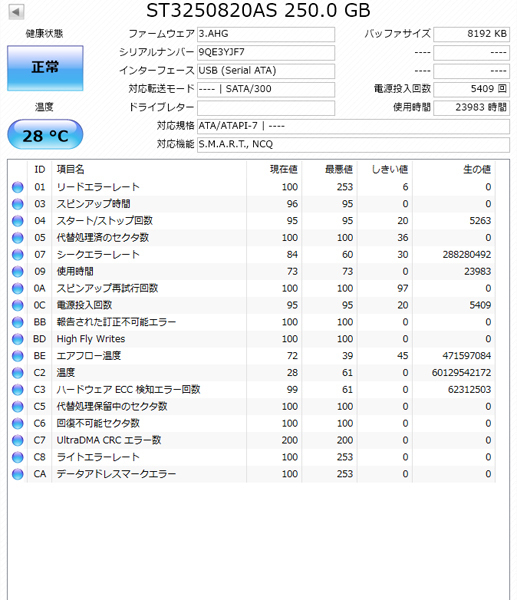 ST3250820AS 250.0 GB

健康状態

正常

温度

28 °C

ファームウェア 3.AHG
シリアルナンバー 9QE3YJF7
インターフェース USB (Serial ATA)
対応転送モード ---- | SATA/300
ドライブレター
対応規格 ATA/ATAPI-7 | ----
対応機能 S.M.A.R.T., NCQ

バッファサイズ 8192 KB
---- ----
---- ----
電源投入回数 5409 回
使用時間 23983 時間

| ID | 項目名 | 現在値 | 最悪値 | しきい値 | 生の値 |
|---|---|---|---|---|---|
| 01 | リードエラーレート | 100 | 253 | 6 | 0 |
| 03 | スピンアップ時間 | 96 | 95 | 0 | 0 |
| 04 | スタート/ストップ回数 | 95 | 95 | 20 | 5263 |
| 05 | 代替処理済のセクタ数 | 100 | 100 | 36 | 0 |
| 07 | シークエラーレート | 84 | 60 | 30 | 288280492 |
| 09 | 使用時間 | 73 | 73 | 0 | 23983 |
| 0A | スピンアップ再試行回数 | 100 | 100 | 97 | 0 |
| 0C | 電源投入回数 | 95 | 95 | 20 | 5409 |
| BB | 報告された訂正不可能エラー | 100 | 100 | 0 | 0 |
| BD | High Fly Writes | 100 | 100 | 0 | 0 |
| BE | エアフロー温度 | 72 | 39 | 45 | 471597084 |
| C2 | 温度 | 28 | 61 | 0 | 60129542172 |
| C3 | ハードウェア ECC 検知エラー回数 | 99 | 61 | 0 | 62312503 |
| C5 | 代替処理保留中のセクタ数 | 100 | 100 | 0 | 0 |
| C6 | 回復不可能セクタ数 | 100 | 100 | 0 | 0 |
| C7 | UltraDMA CRC エラー数 | 200 | 200 | 0 | 0 |
| C8 | ライトエラーレート | 100 | 253 | 0 | 0 |
| CA | データアドレスマークエラー | 100 | 253 | 0 | 0 |